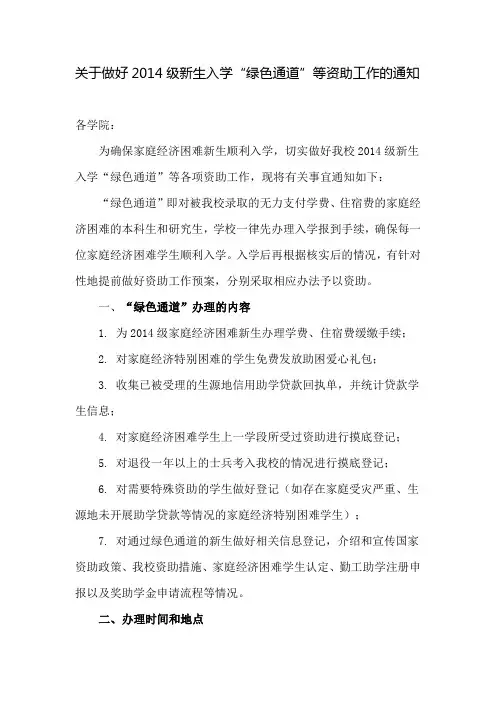 关于做好 2014 级新生入学“绿色通道”等资助工作的通知

各学院：

为确保家庭经济困难新生顺利入学，切实做好我校 2014 级新生入学“绿色通道”等各项资助工作，现将有关事宜通知如下：

“绿色通道”即对被我校录取的无力支付学费、住宿费的家庭经济困难的本科生和研究生，学校一律先办理入学报到手续，确保每一位家庭经济困难学生顺利入学。入学后再根据核实后的情况，有针对性地提前做好资助工作预案，分别采取相应办法予以资助。

一、“绿色通道”办理的内容

1. 为 2014 级家庭经济困难新生办理学费、住宿费缓缴手续；

2. 对家庭经济特别困难的学生免费发放助困爱心礼包；

3. 收集已被受理的生源地信用助学贷款回执单，并统计贷款学生信息；

4. 对家庭经济困难学生上一学段所受过资助进行摸底登记；

5. 对退役一年以上的士兵考入我校的情况进行摸底登记；

6. 对需要特殊资助的学生做好登记（如存在家庭受灾严重、生源地未开展助学贷款等情况的家庭经济特别困难学生）；

7. 对通过绿色通道的新生做好相关信息登记，介绍和宣传国家资助政策、我校资助措施、家庭经济困难学生认定、勤工助学注册申报以及奖助学金申请流程等情况。

二、办理时间和地点